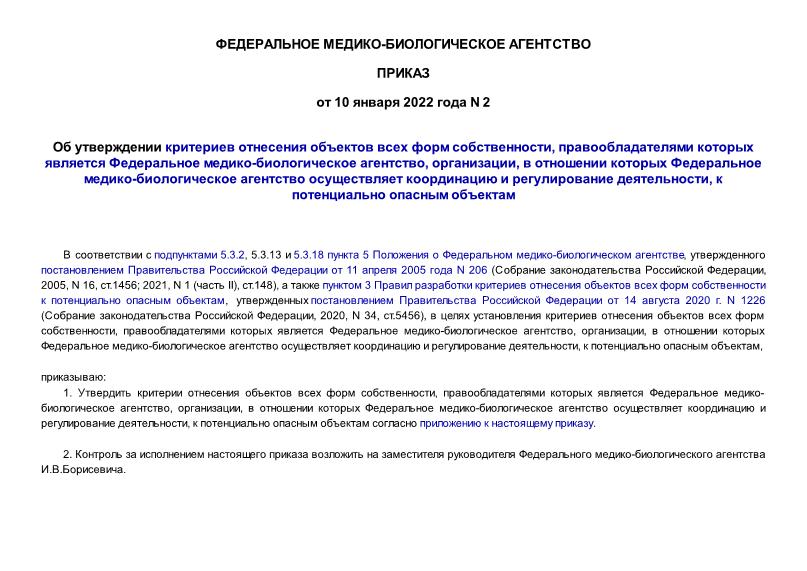 ФЕДЕРАЛЬНОЕ МЕДИКО-БИОЛОГИЧЕСКОЕ АГЕНТСТВО

ПРИКАЗ

от 10 января 2022 года N 2

Об утверждении критериев отнесения объектов всех форм собственности, правообладателями которых является Федеральное медико-биологическое агентство, организации, в отношении которых Федеральное медико-биологическое агентство осуществляет координацию и регулирование деятельности, к потенциально опасным объектам

В соответствии с подпунктами 5.3.2, 5.3.13 и 5.3.18 пункта 5 Положения о Федеральном медико-биологическом агентстве, утвержденного постановлением Правительства Российской Федерации от 11 апреля 2005 года N 206 (Собрание законодательства Российской Федерации, 2005, N 16, ст.1456; 2021, N 1 (часть II), ст.148), а также пунктом 3 Правил разработки критериев отнесения объектов всех форм собственности к потенциально опасным объектам, утвержденных постановлением Правительства Российской Федерации от 14 августа 2020 г. N 1226 (Собрание законодательства Российской Федерации, 2020, N 34, ст.5456), в целях установления критериев отнесения объектов всех форм собственности, правообладателями которых является Федеральное медико-биологическое агентство, организации, в отношении которых Федеральное медико-биологическое агентство осуществляет координацию и регулирование деятельности, к потенциально опасным объектам,

приказываю:

1. Утвердить критерии отнесения объектов всех форм собственности, правообладателями которых является Федеральное медико-биологическое агентство, организации, в отношении которых Федеральное медико-биологическое агентство осуществляет координацию и регулирование деятельности, к потенциально опасным объектам согласно приложению к настоящему приказу.

2. Контроль за исполнением настоящего приказа возложить на заместителя руководителя Федерального медико-биологического агентства И.В.Борисевича.